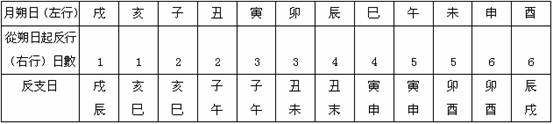 | 月朔日（左行） | 戌 | 亥 | 子 | 丑 | 寅 | 卯 | 辰 | 巳 | 午 | 未 | 申 | 酉 |
|---|---|---|---|---|---|---|---|---|---|---|---|---|
| 從朔日起反行（右行）日數 | 1 | 1 | 2 | 2 | 3 | 3 | 4 | 4 | 5 | 5 | 6 | 6 |
| 反支日 | 戌 辰 | 亥 巳 | 亥 巳 | 子 午 | 子 午 | 丑 未 | 丑 未 | 寅 申 | 寅 申 | 卯 酉 | 卯 酉 | 辰 戌 |